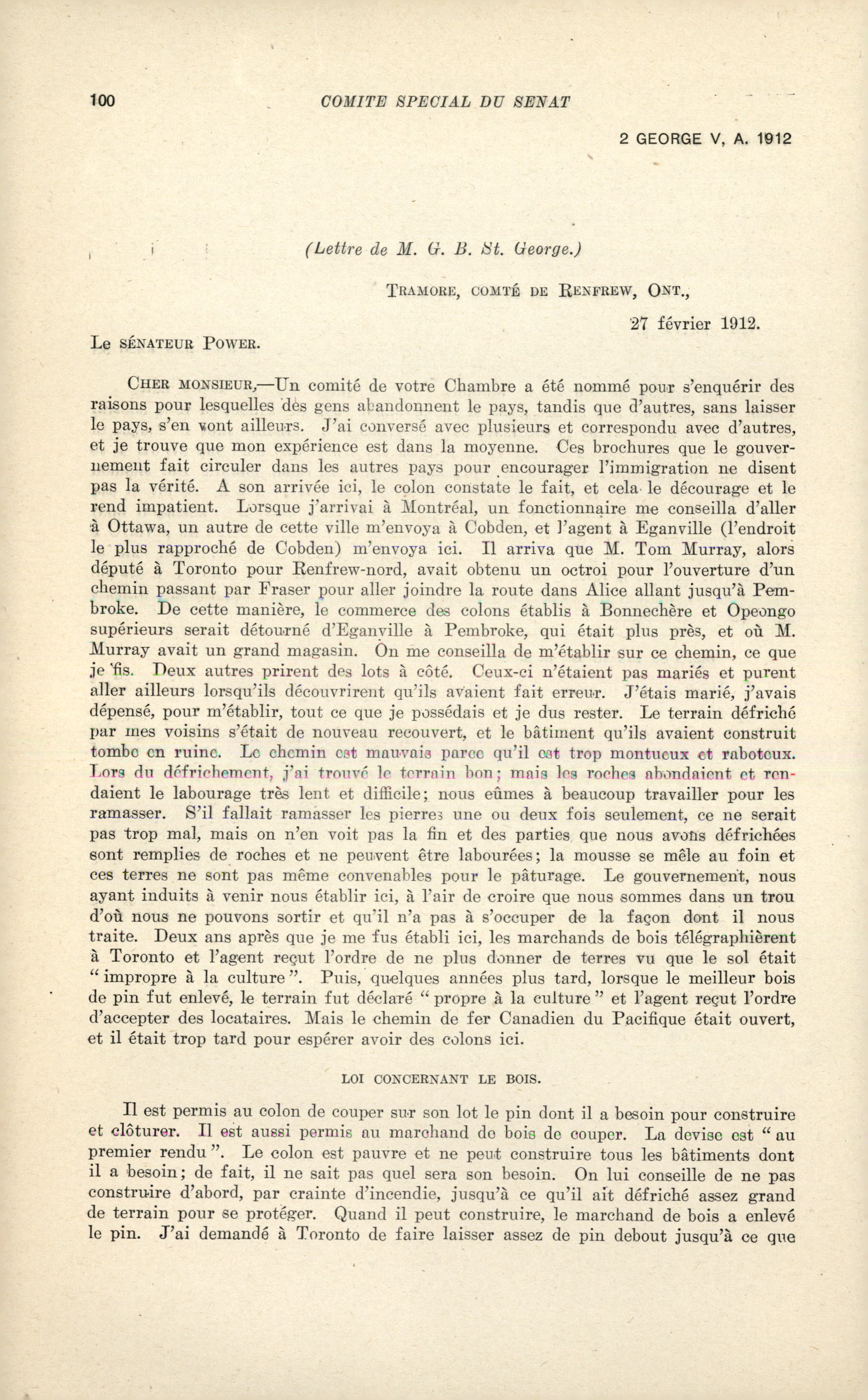 100 COMITE SPECIAL DU SENAT

2 GEORGE V, A. 1912

(Lettre de M. G. B. St. George.)

TRAMORE, COMTÉ DE RENFREW, ONT.,

27 février 1912.

Le SÉNATEUR POWER.

CHER MONSIEUR,—Un comité de votre Chambre a été nommé pour s'enquérir des raisons pour lesquelles des gens abandonnent le pays, tandis que d'autres, sans laisser le pays, s'en vont ailleurs. J'ai conversé avec plusieurs et correspondu avec d'autres, et je trouve que mon expérience est dans la moyenne. Ces brochures que le gouvernement fait circuler dans les autres pays pour encourager l'immigration ne disent pas la vérité. A son arrivée ici, le colon constate le fait, et cela le décourage et le rend impatient. Lorsque j'arrivai à Montréal, un fonctionnaire me conseilla d'aller à Ottawa, un autre de cette ville m'envoya à Cobden, et l'agent à Eganville (l'endroit le plus rapproché de Cobden) m'envoya ici. Il arriva que M. Tom Murray, alors député à Toronto pour Renfrew-nord, avait obtenu un octroi pour l'ouverture d'un chemin passant par Fraser pour aller joindre la route dans Alice allant jusqu'à Pembroke. De cette manière, le commerce des colons établis à Bonnechère et Opeongo supérieurs serait détourné d'Eganville à Pembroke, qui était plus près, et où M. Murray avait un grand magasin. On me conseilla de m'établir sur ce chemin, ce que je fis. Deux autres prirent des lots à côté. Ceux-ci n'étaient pas mariés et purent aller ailleurs lorsqu'ils découvrirent qu'ils avaient fait erreur. J'étais marié, j'avais dépensé, pour m'établir, tout ce que je possédais et je dus rester. Le terrain défriché par mes voisins s'était de nouveau recouvert, et le bâtiment qu'ils avaient construit tombe en ruine. Le chemin est mauvais parce qu'il est trop montueux et raboteux. Lors du défrichement, j'ai trouvé le terrain bon; mais les roches abondaient et rendaient le labourage très lent et difficile; nous eûmes à beaucoup travailler pour les ramasser. S'il fallait ramasser les pierres une ou deux fois seulement, ce ne serait pas trop mal, mais on n'en voit pas la fin et des parties que nous avons défrichées sont remplies de roches et ne peuvent être labourées; la mousse se mêle au foin et ces terres ne sont pas même convenables pour le pâturage. Le gouvernement, nous ayant induits à venir nous établir ici, à l'air de croire que nous sommes dans un trou d'où nous ne pouvons sortir et qu'il n'a pas à s'occuper de la façon dont il nous traite. Deux ans après que je me fus établi ici, les marchands de bois télégraphièrent à Toronto et l'agent reçut l'ordre de ne plus donner de terres vu que le sol était "impropre à la culture". Puis, quelques années plus tard, lorsque le meilleur bois de pin fut enlevé, le terrain fut déclaré "propre à la culture" et l'agent reçut l'ordre d'accepter des locataires. Mais le chemin de fer Canadien du Pacifique était ouvert, et il était trop tard pour espérer avoir des colons ici.

LOI CONCERNANT LE BOIS.

Il est permis au colon de couper sur son lot le pin dont il a besoin pour construire et clôturer. Il est aussi permis au marchand de bois de couper. La devise est "au premier rendu". Le colon est pauvre et ne peut construire tous les bâtiments dont il a besoin; de fait, il ne sait pas quel sera son besoin. On lui conseille de ne pas construire d'abord, par crainte d'incendie, jusqu'à ce qu'il ait défriché assez grand de terrain pour se protéger. Quand il peut construire, le marchand de bois a enlevé le pin. J'ai demandé à Toronto de faire laisser assez de pin debout jusqu'à ce que